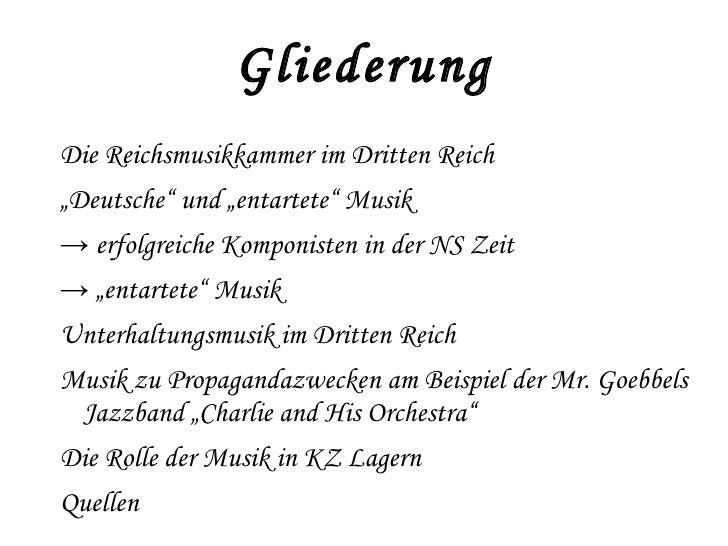 Gliederung

Die Reichsmusikkammer im Dritten Reich

„Deutsche“ und „entartete“ Musik

→ erfolgreiche Komponisten in der NS Zeit

→ „entartete“ Musik

Unterhaltungsmusik im Dritten Reich

Musik zu Propagandazwecken am Beispiel der Mr. Goebbels Jazzband „Charlie and His Orchestra“

Die Rolle der Musik in KZ Lagern

Quellen